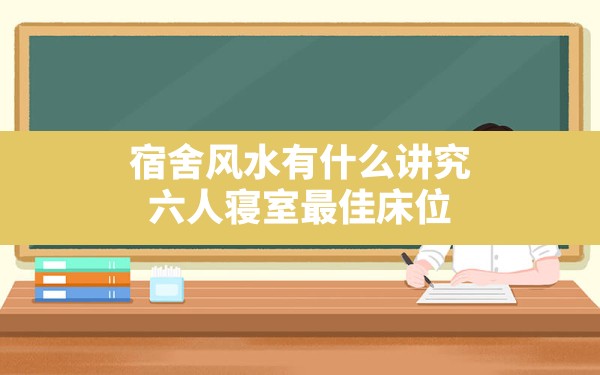 宿舍风水有什么讲究
六人寝室最佳床位